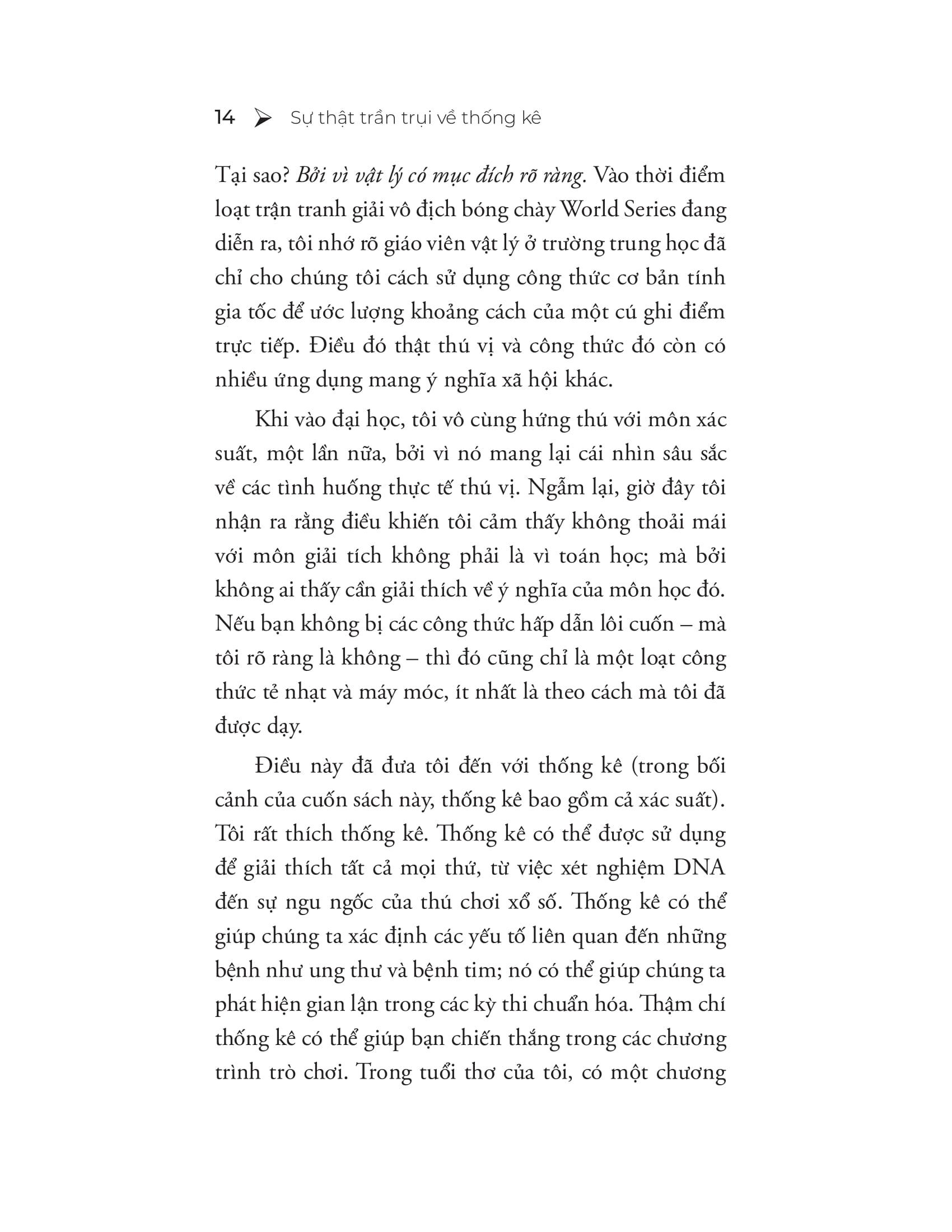 14 Sự thật trần trụi về thống kê

Tại sao? Bởi vì vật lý có mục đích rõ ràng. Vào thời điểm loạt trận tranh giải vô địch bóng chày World Series đang diễn ra, tôi nhớ rõ giáo viên vật lý ở trường trung học đã chỉ cho chúng tôi cách sử dụng công thức cơ bản tính gia tốc để ước lượng khoảng cách của một cú ghi điểm trực tiếp. Điều đó thật thú vị và công thức đó còn có nhiều ứng dụng mang ý nghĩa xã hội khác.

Khi vào đại học, tôi vô cùng hứng thú với môn xác suất, một lần nữa, bởi vì nó mang lại cái nhìn sâu sắc về các tình huống thực tế thú vị. Ngẫm lại, giờ đây tôi nhận ra rằng điều khiến tôi cảm thấy không thoải mái với môn giải tích không phải là vì toán học; mà bởi không ai thấy cần giải thích về ý nghĩa của môn học đó. Nếu bạn không bị các công thức hấp dẫn lôi cuốn – mà tôi rõ ràng là không – thì đó cũng chỉ là một loạt công thức tẻ nhạt và máy móc, ít nhất là theo cách mà tôi đã được dạy.

Điều này đã đưa tôi đến với thống kê (trong bối cảnh của cuốn sách này, thống kê bao gồm cả xác suất). Tôi rất thích thống kê. Thống kê có thể được sử dụng để giải thích tất cả mọi thứ, từ việc xét nghiệm DNA đến sự ngu ngốc của thú chơi xổ số. Thống kê có thể giúp chúng ta xác định các yếu tố liên quan đến những bệnh như ung thư và bệnh tim; nó có thể giúp chúng ta phát hiện gian lận trong các kỳ thi chuẩn hóa. Thậm chí thống kê có thể giúp bạn chiến thắng trong các chương trình trò chơi. Trong tuổi thơ của tôi, có một chương